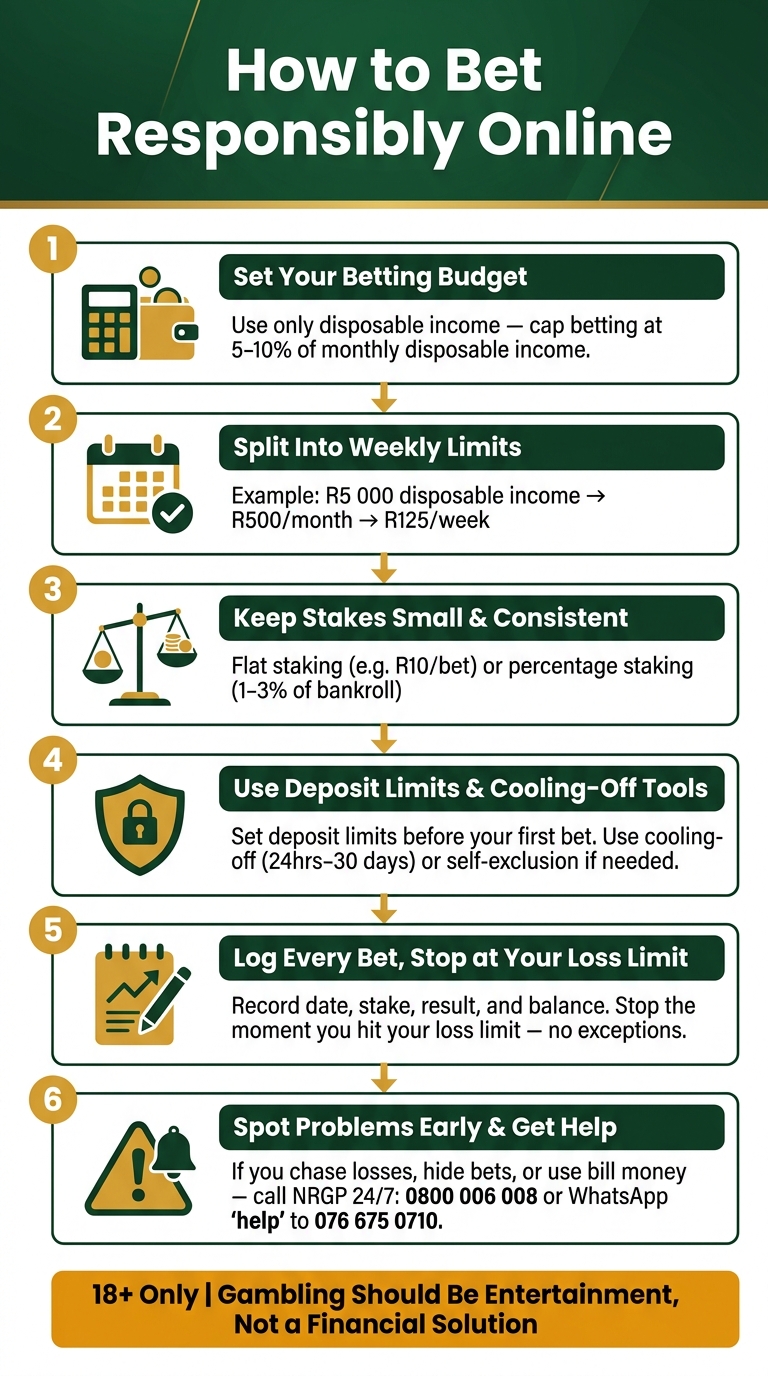 How to Bet Responsibly Online

1

Set Your Betting Budget

Use only disposable income — cap betting at 5–10% of monthly disposable income.

2

Split Into Weekly Limits

Example: R5 000 disposable income → R500/month → R125/week

3

Keep Stakes Small & Consistent

Flat staking (e.g. R10/bet) or percentage staking (1–3% of bankroll)

4

Use Deposit Limits & Cooling-Off Tools

Set deposit limits before your first bet. Use cooling-off (24hrs–30 days) or self-exclusion if needed.

5

Log Every Bet, Stop at Your Loss Limit

Record date, stake, result, and balance. Stop the moment you hit your loss limit — no exceptions.

6

Spot Problems Early & Get Help

If you chase losses, hide bets, or use bill money — call NRGP 24/7: 0800 006 008 or WhatsApp 'help' to 076 675 0710.

18+ Only | Gambling Should Be Entertainment, Not a Financial Solution